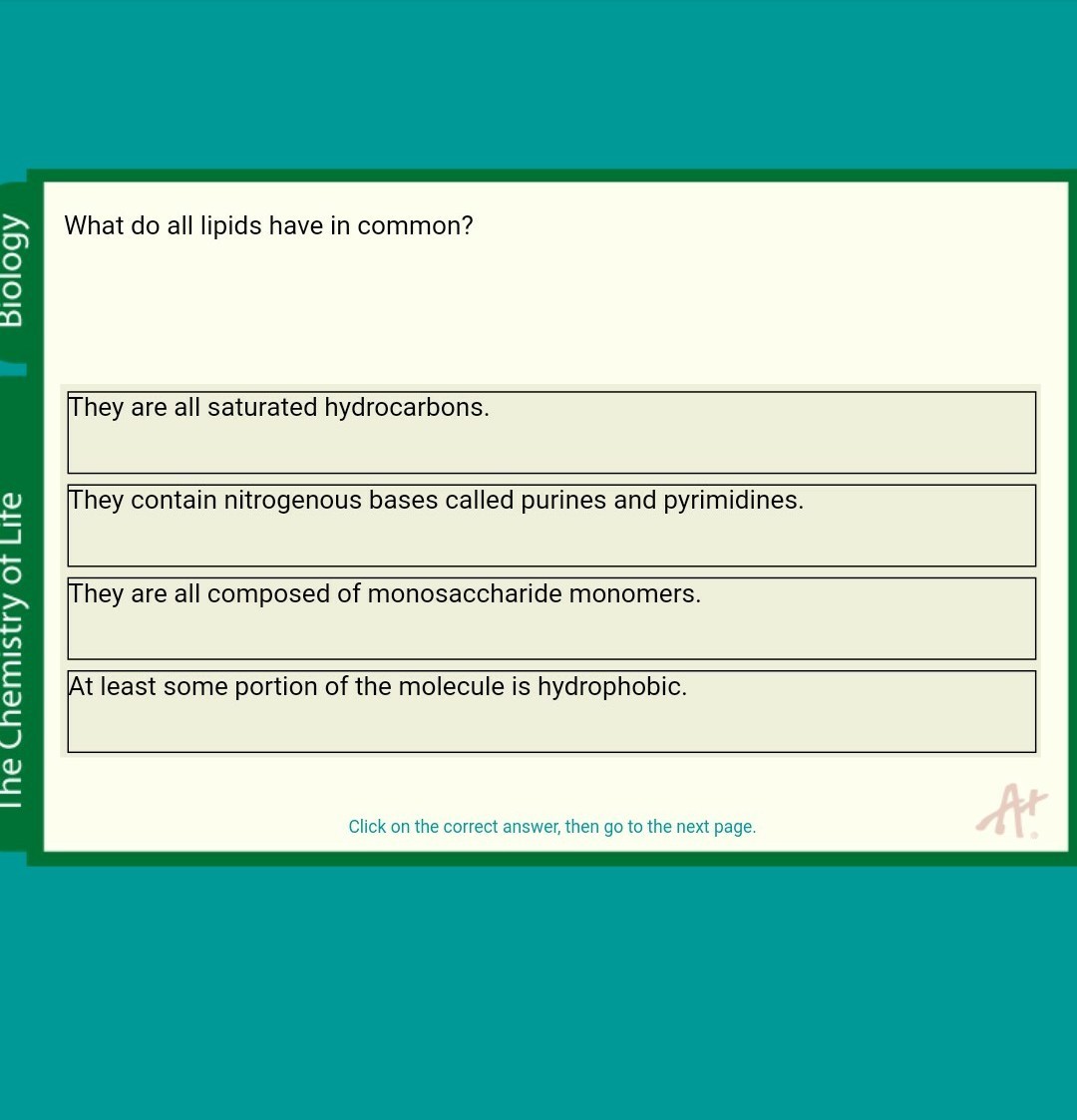 Biology

The Chemistry of Life

What do all lipids have in common?

They are all saturated hydrocarbons.

They contain nitrogenous bases called purines and pyrimidines.

They are all composed of monosaccharide monomers.

At least some portion of the molecule is hydrophobic.

Click on the correct answer, then go to the next page.

A+